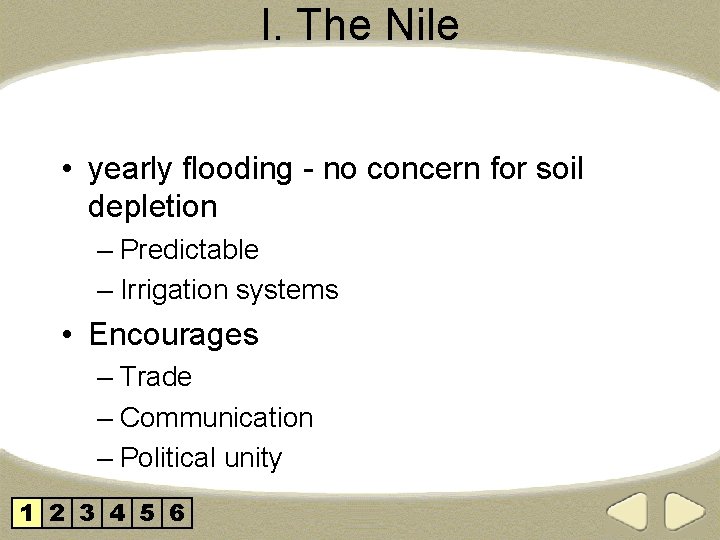 I. The Nile

• yearly flooding - no concern for soil depletion
– Predictable
– Irrigation systems
• Encourages
– Trade
– Communication
– Political unity

1 2 3 4 5 6